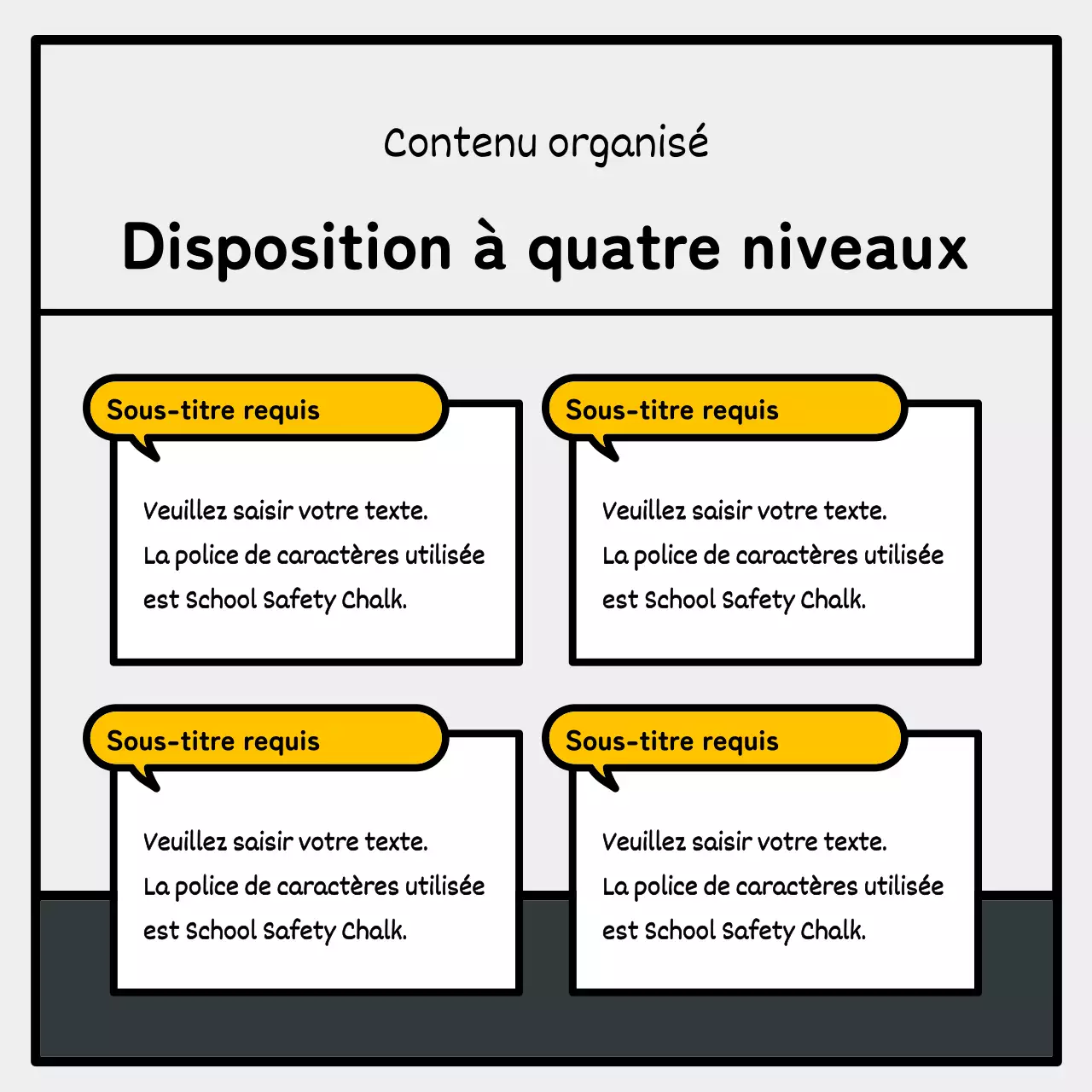 Contenu organisé

Disposition à quatre niveaux

Sous-titre requis

Veuillez saisir votre texte.
La police de caractères utilisée est School Safety Chalk.

Sous-titre requis

Veuillez saisir votre texte.
La police de caractères utilisée est School Safety Chalk.

Sous-titre requis

Veuillez saisir votre texte.
La police de caractères utilisée est School Safety Chalk.

Sous-titre requis

Veuillez saisir votre texte.
La police de caractères utilisée est School Safety Chalk.